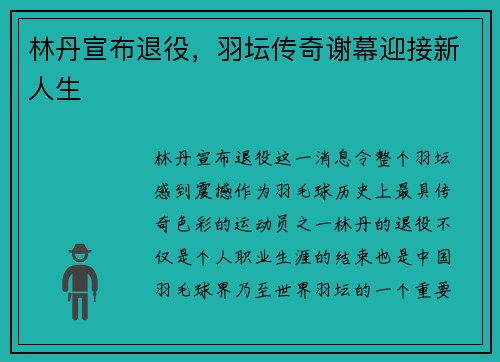 林丹宣布退役，羽坛传奇谢幕迎接新人生

林丹宣布退役这一消息令整个羽坛感到震撼作为羽毛球历史上最具传奇色彩的运动员之一林丹的退役不仅是个人职业生涯的结束也是中国羽毛球界乃至世界羽坛的一个重要